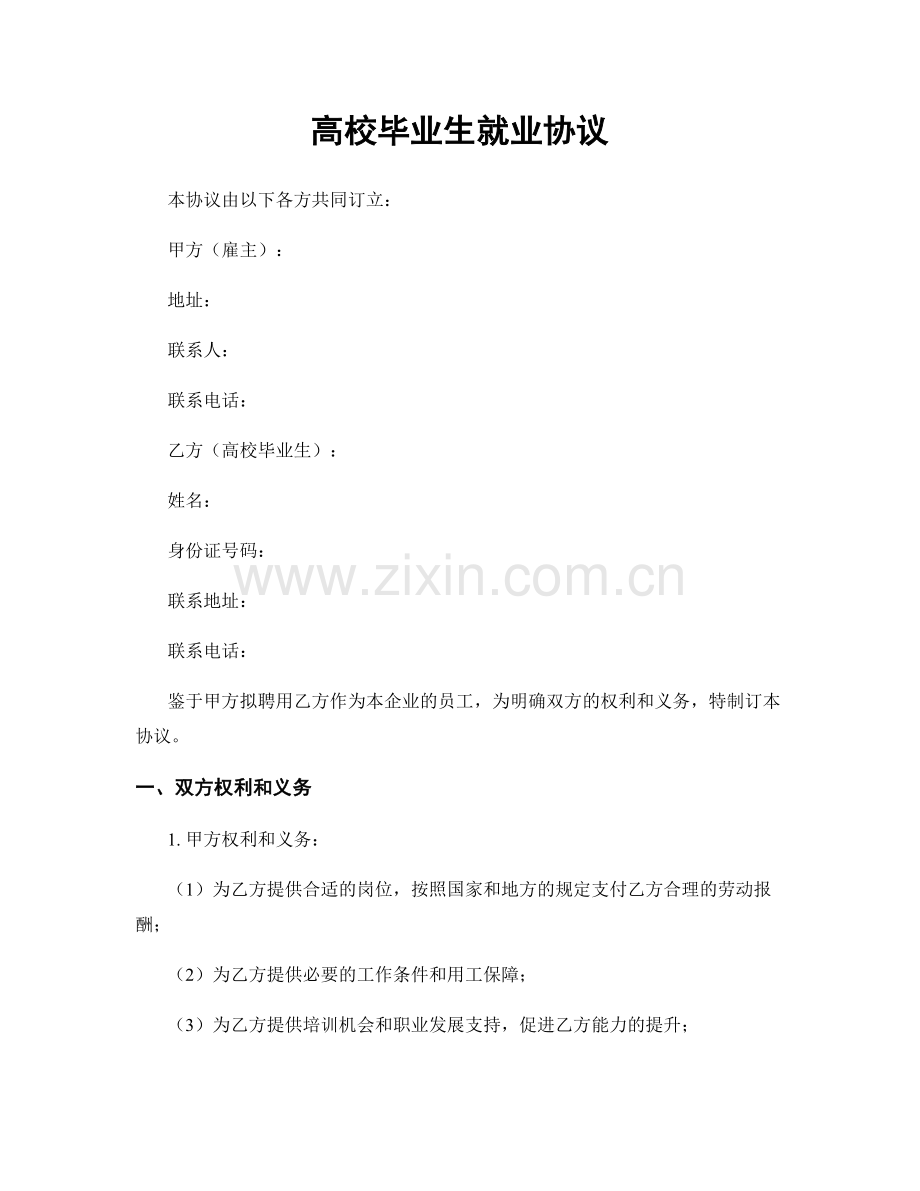 高校毕业生就业协议

本协议由以下各方共同订立：

甲方（雇主）：

地址：

联系人：

联系电话：

乙方（高校毕业生）：

姓名：

身份证号码：

www.zixin.com.cn

联系地址：

联系电话：

鉴于甲方拟聘用乙方作为本企业的员工，为明确双方的权利和义务，特制订本协议。

一、双方权利和义务

1. 甲方权利和义务：

（1）为乙方提供合适的岗位，按照国家和地方的规定支付乙方合理的劳动报酬；

（2）为乙方提供必要的工作条件和用工保障；

（3）为乙方提供培训机会和职业发展支持，促进乙方能力的提升；